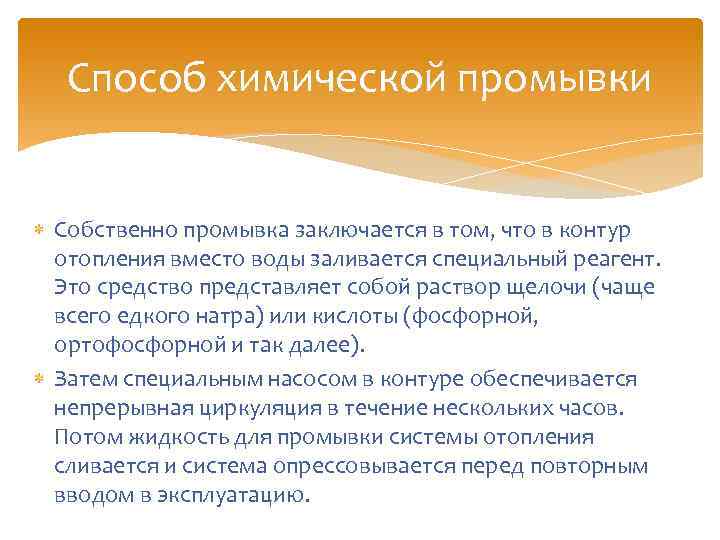 Способ химической промывки

Собственно промывка заключается в том, что в контур отопления вместо воды заливается специальный реагент. Это средство представляет собой раствор щелочи (чаще всего едкого натра) или кислоты (фосфорной, ортофосфорной и так далее).

Затем специальным насосом в контуре обеспечивается непрерывная циркуляция в течение нескольких часов. Потом жидкость для промывки системы отопления сливается и система опрессовывается перед повторным вводом в эксплуатацию.